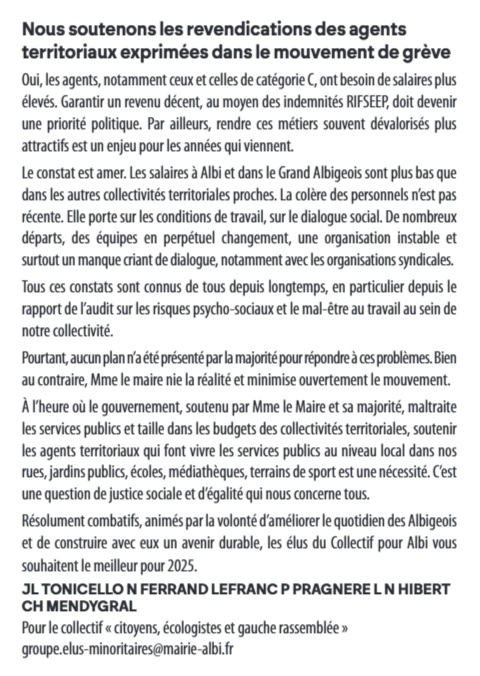 Nous soutenons les revendications des agents territoriaux exprimées dans le mouvement de grève

Oui, les agents, notamment ceux et celles de catégorie C, ont besoin de salaires plus élevés. Garantir un revenu décent, au moyen des indemnités RIFSEEP, doit devenir une priorité politique. Par ailleurs, rendre ces métiers souvent dévalorisés plus attractifs est un enjeu pour les années qui viennent.

Le constat est amer. Les salaires à Albi et dans le Grand Albigeois sont plus bas que dans les autres collectivités territoriales proches. La colère des personnels n'est pas récente. Elle porte sur les conditions de travail, sur le dialogue social. De nombreux départs, des équipes en perpétuel changement, une organisation instable et surtout un manque criant de dialogue, notamment avec les organisations syndicales.

Tous ces constats sont connus de tous depuis longtemps, en particulier depuis le rapport de l'audit sur les risques psycho-sociaux et le mal-être au travail au sein de notre collectivité.

Pourtant, aucun plan n'a été présenté par la majorité pour répondre à ces problèmes. Bien au contraire, Mme le maire nie la réalité et minimise ouvertement le mouvement.

À l'heure où le gouvernement, soutenu par Mme le Maire et sa majorité, maltraite les services publics et taille dans les budgets des collectivités territoriales, soutenir les agents territoriaux qui font vivre les services publics au niveau local dans nos rues, jardins publics, écoles, médiathèques, terrains de sport est une nécessité. C'est une question de justice sociale et d'égalité qui nous concerne tous.

Résolument combatifs, animés par la volonté d'améliorer le quotidien des Albigeois et de construire avec eux un avenir durable, les élus du Collectif pour Albi vous souhaitent le meilleur pour 2025.

JL TONICELLO N FERRAND LEFRANC P PRAGNERE L N HIBERT CH MENDYGRAL

Pour le collectif « citoyens, écologistes et gauche rassemblée »
groupe.elus-minoritaires@mairie-albi.fr